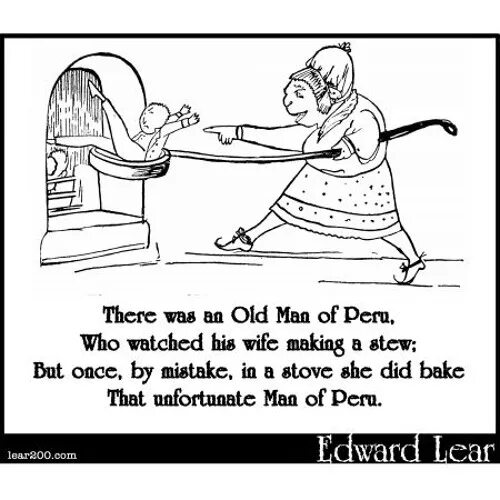 There was an Old Man of Peru,
Who watched his wife making a stew;
But once, by mistake, in a stove she did bake
That unfortunate Man of Peru.

lear200.com

Edward Lear